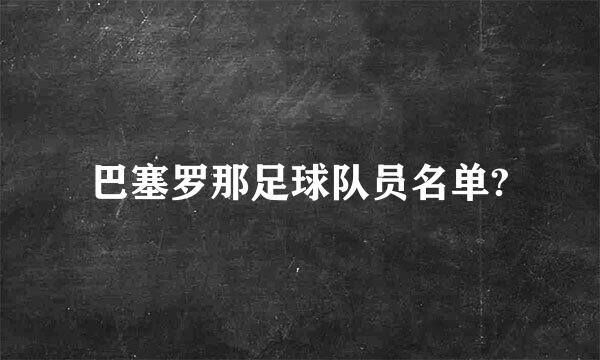 巴塞罗那足球队员名单?